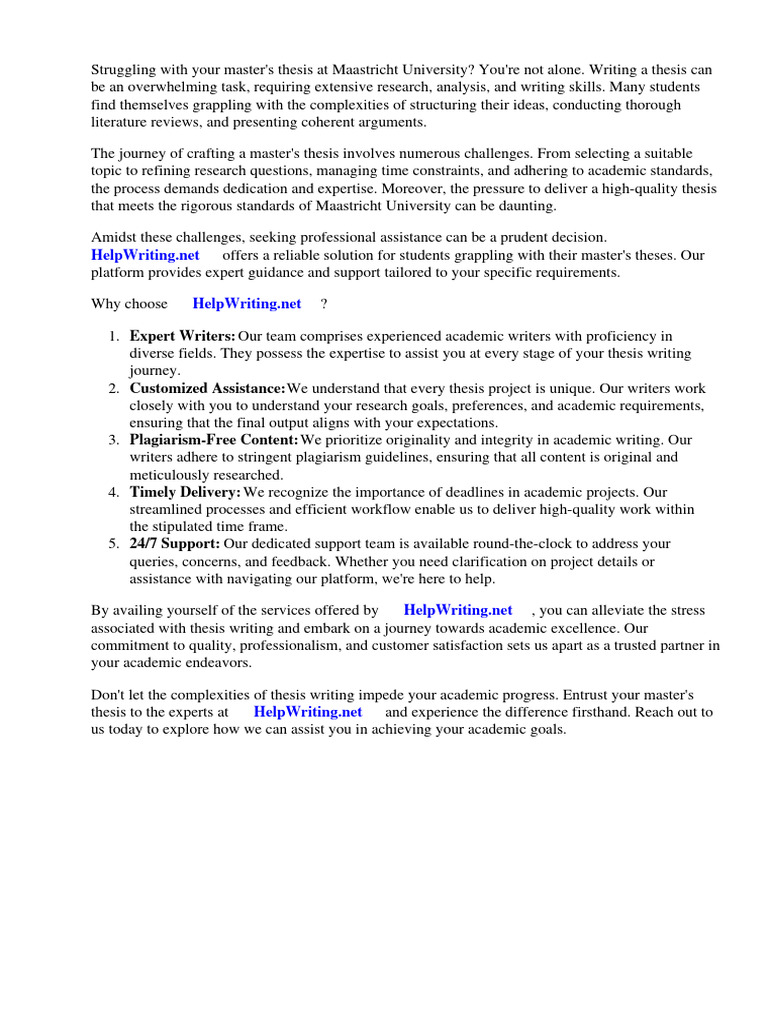 Struggling with your master's thesis at Maastricht University? You're not alone. Writing a thesis can be an overwhelming task, requiring extensive research, analysis, and writing skills. Many students find themselves grappling with the complexities of structuring their ideas, conducting thorough literature reviews, and presenting coherent arguments.

The journey of crafting a master's thesis involves numerous challenges. From selecting a suitable topic to refining research questions, managing time constraints, and adhering to academic standards, the process demands dedication and expertise. Moreover, the pressure to deliver a high-quality thesis that meets the rigorous standards of Maastricht University can be daunting.

Amidst these challenges, seeking professional assistance can be a prudent decision. HelpWriting.net offers a reliable solution for students grappling with their master's theses. Our platform provides expert guidance and support tailored to your specific requirements.

Why choose HelpWriting.net ?

1. Expert Writers: Our team comprises experienced academic writers with proficiency in diverse fields. They possess the expertise to assist you at every stage of your thesis writing journey.
2. Customized Assistance: We understand that every thesis project is unique. Our writers work closely with you to understand your research goals, preferences, and academic requirements, ensuring that the final output aligns with your expectations.
3. Plagiarism-Free Content: We prioritize originality and integrity in academic writing. Our writers adhere to stringent plagiarism guidelines, ensuring that all content is original and meticulously researched.
4. Timely Delivery: We recognize the importance of deadlines in academic projects. Our streamlined processes and efficient workflow enable us to deliver high-quality work within the stipulated time frame.
5. 24/7 Support: Our dedicated support team is available round-the-clock to address your queries, concerns, and feedback. Whether you need clarification on project details or assistance with navigating our platform, we're here to help.

By availing yourself of the services offered by HelpWriting.net , you can alleviate the stress associated with thesis writing and embark on a journey towards academic excellence. Our commitment to quality, professionalism, and customer satisfaction sets us apart as a trusted partner in your academic endeavors.

Don't let the complexities of thesis writing impede your academic progress. Entrust your master's thesis to the experts at HelpWriting.net and experience the difference firsthand. Reach out to us today to explore how we can assist you in achieving your academic goals.